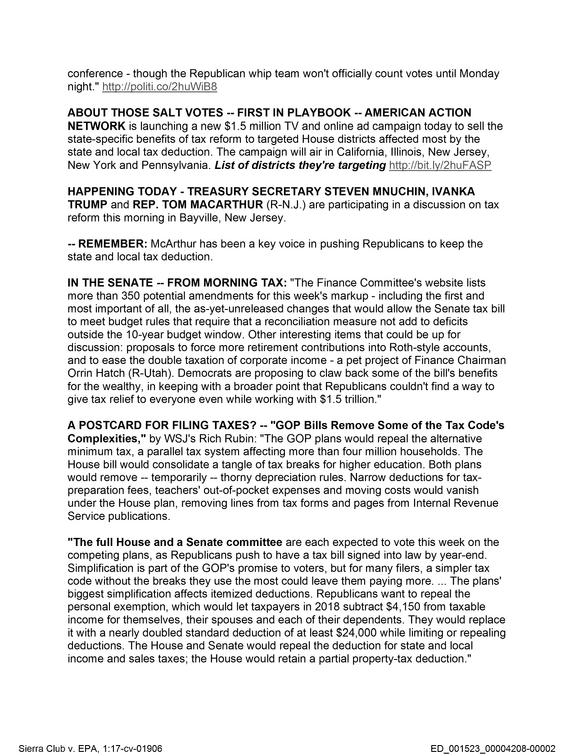 conference - though the Republican whip team won't officially count votes until Monday night." http://politi.co/2huWiB8

ABOUT THOSE SALT VOTES -- FIRST IN PLAYBOOK -- AMERICAN ACTION NETWORK is launching a new $1.5 million TV and online ad campaign today to sell the state-specific benefits of tax reform to targeted House districts affected most by the state and local tax deduction. The campaign will air in California, Illinois, New Jersey, New York and Pennsylvania. List of districts they're targeting http://bit.ly/2huFASP

HAPPENING TODAY - TREASURY SECRETARY STEVEN MNUCHIN, IVANKA TRUMP and REP. TOM MACARTHUR (R-N.J.) are participating in a discussion on tax reform this morning in Bayville, New Jersey.

-- REMEMBER: McArthur has been a key voice in pushing Republicans to keep the state and local tax deduction.

IN THE SENATE -- FROM MORNING TAX: "The Finance Committee's website lists more than 350 potential amendments for this week's markup - including the first and most important of all, the as-yet-unreleased changes that would allow the Senate tax bill to meet budget rules that require that a reconciliation measure not add to deficits outside the 10-year budget window. Other interesting items that could be up for discussion: proposals to force more retirement contributions into Roth-style accounts, and to ease the double taxation of corporate income - a pet project of Finance Chairman Orrin Hatch (R-Utah). Democrats are proposing to claw back some of the bill's benefits for the wealthy, in keeping with a broader point that Republicans couldn't find a way to give tax relief to everyone even while working with $1.5 trillion."

A POSTCARD FOR FILING TAXES? -- "GOP Bills Remove Some of the Tax Code's Complexities," by WSJ's Rich Rubin: "The GOP plans would repeal the alternative minimum tax, a parallel tax system affecting more than four million households. The House bill would consolidate a tangle of tax breaks for higher education. Both plans would remove -- temporarily -- thorny depreciation rules. Narrow deductions for tax-preparation fees, teachers' out-of-pocket expenses and moving costs would vanish under the House plan, removing lines from tax forms and pages from Internal Revenue Service publications.

"The full House and a Senate committee are each expected to vote this week on the competing plans, as Republicans push to have a tax bill signed into law by year-end. Simplification is part of the GOP's promise to voters, but for many filers, a simpler tax code without the breaks they use the most could leave them paying more. ... The plans' biggest simplification affects itemized deductions. Republicans want to repeal the personal exemption, which would let taxpayers in 2018 subtract $4,150 from taxable income for themselves, their spouses and each of their dependents. They would replace it with a nearly doubled standard deduction of at least $24,000 while limiting or repealing deductions. The House and Senate would repeal the deduction for state and local income and sales taxes; the House would retain a partial property-tax deduction."

Sierra Club v. EPA, 1:17-cv-01906

ED_001523_00004208-00002